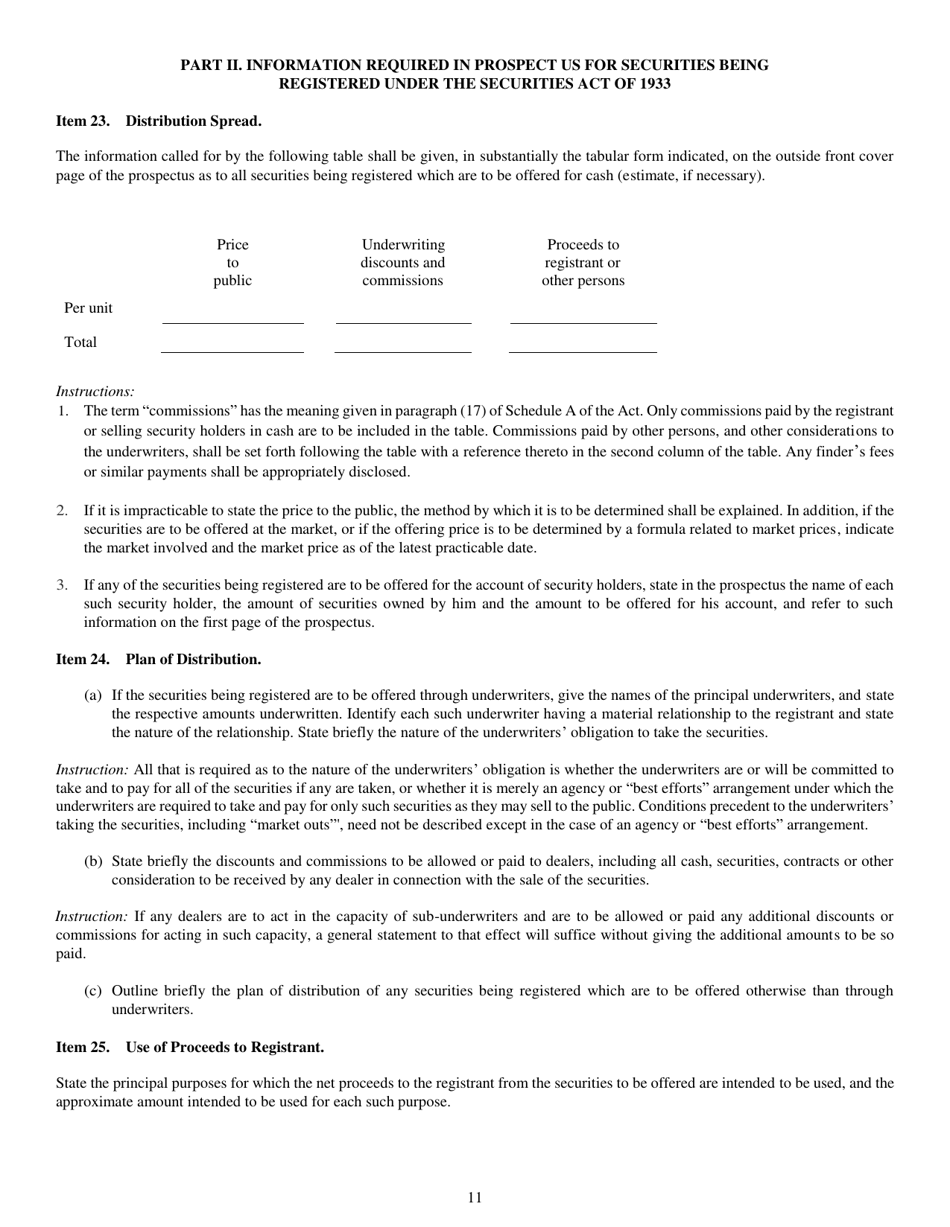 PART II. INFORMATION REQUIRED IN PROSPECT US FOR SECURITIES BEING REGISTERED UNDER THE SECURITIES ACT OF 1933

Item 23. Distribution Spread.

The information called for by the following table shall be given, in substantially the tabular form indicated, on the outside front cover page of the prospectus as to all securities being registered which are to be offered for cash (estimate, if necessary).

| | Price to public | Underwriting discounts and commissions | Proceeds to registrant or other persons |
|---|---|---|---|
| Per unit | | | |
| Total | | | |

Instructions:
1. The term “commissions” has the meaning given in paragraph (17) of Schedule A of the Act. Only commissions paid by the registrant or selling security holders in cash are to be included in the table. Commissions paid by other persons, and other considerations to the underwriters, shall be set forth following the table with a reference thereto in the second column of the table. Any finder’s fees or similar payments shall be appropriately disclosed.

2. If it is impracticable to state the price to the public, the method by which it is to be determined shall be explained. In addition, if the securities are to be offered at the market, or if the offering price is to be determined by a formula related to market prices, indicate the market involved and the market price as of the latest practicable date.

3. If any of the securities being registered are to be offered for the account of security holders, state in the prospectus the name of each such security holder, the amount of securities owned by him and the amount to be offered for his account, and refer to such information on the first page of the prospectus.

Item 24. Plan of Distribution.

(a) If the securities being registered are to be offered through underwriters, give the names of the principal underwriters, and state the respective amounts underwritten. Identify each such underwriter having a material relationship to the registrant and state the nature of the relationship. State briefly the nature of the underwriters’ obligation to take the securities.

Instruction: All that is required as to the nature of the underwriters’ obligation is whether the underwriters are or will be committed to take and to pay for all of the securities if any are taken, or whether it is merely an agency or “best efforts” arrangement under which the underwriters are required to take and pay for only such securities as they may sell to the public. Conditions precedent to the underwriters’ taking the securities, including “market outs’”, need not be described except in the case of an agency or “best efforts” arrangement.

(b) State briefly the discounts and commissions to be allowed or paid to dealers, including all cash, securities, contracts or other consideration to be received by any dealer in connection with the sale of the securities.

Instruction: If any dealers are to act in the capacity of sub-underwriters and are to be allowed or paid any additional discounts or commissions for acting in such capacity, a general statement to that effect will suffice without giving the additional amounts to be so paid.

(c) Outline briefly the plan of distribution of any securities being registered which are to be offered otherwise than through underwriters.

Item 25. Use of Proceeds to Registrant.

State the principal purposes for which the net proceeds to the registrant from the securities to be offered are intended to be used, and the approximate amount intended to be used for each such purpose.

11